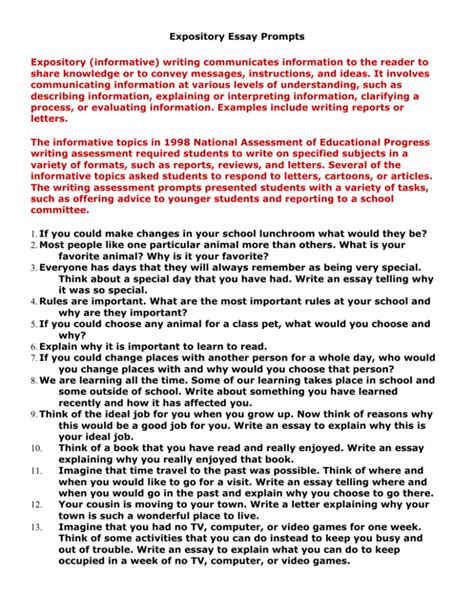 Expository Essay Prompts

Expository (informative) writing communicates information to the reader to share knowledge or to convey messages, instructions, and ideas. It involves communicating information at various levels of understanding, such as describing information, explaining or interpreting information, clarifying a process, or evaluating information. Examples include writing reports or letters.

The informative topics in 1998 National Assessment of Educational Progress writing assessment required students to write on specified subjects in a variety of formats, such as reports, reviews, and letters. Several of the informative topics asked students to respond to letters, cartoons, or articles. The writing assessment prompts presented students with a variety of tasks, such as offering advice to younger students and reporting to a school committee.

1. If you could make changes in your school lunchroom what would they be?
2. Most people like one particular animal more than others. What is your favorite animal? Why is it your favorite?
3. Everyone has days that they will always remember as being very special. Think about a special day that you have had. Write an essay telling why it was so special.
4. Rules are important. What are the most important rules at your school and why are they important?
5. If you could choose any animal for a class pet, what would you choose and why?
6. Explain why it is important to learn to read.
7. If you could change places with another person for a whole day, who would you change places with and why would you choose that person?
8. We are learning all the time. Some of our learning takes place in school and some outside of school. Write about something you have learned recently and how it has affected you.
9. Think of the ideal job for you when you grow up. Now think of reasons why this would be a good job for you. Write an essay to explain why this is your ideal job.
10. Think of a book that you have read and really enjoyed. Write an essay explaining why you really enjoyed that book.
11. Imagine that time travel to the past was possible. Think of where and when you would like to go for a visit. Write an essay telling where and when you would go in the past and explain why you choose to go there.
12. Your cousin is moving to your town. Write a letter explaining why your town is such a wonderful place to live.
13. Imagine that you had no TV, computer, or video games for one week. Think of some activities that you can do instead to keep you busy and out of trouble. Write an essay to explain what you can do to keep occupied in a week of no TV, computer, or video games.